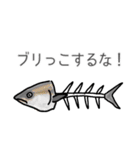 ブリっこするな！